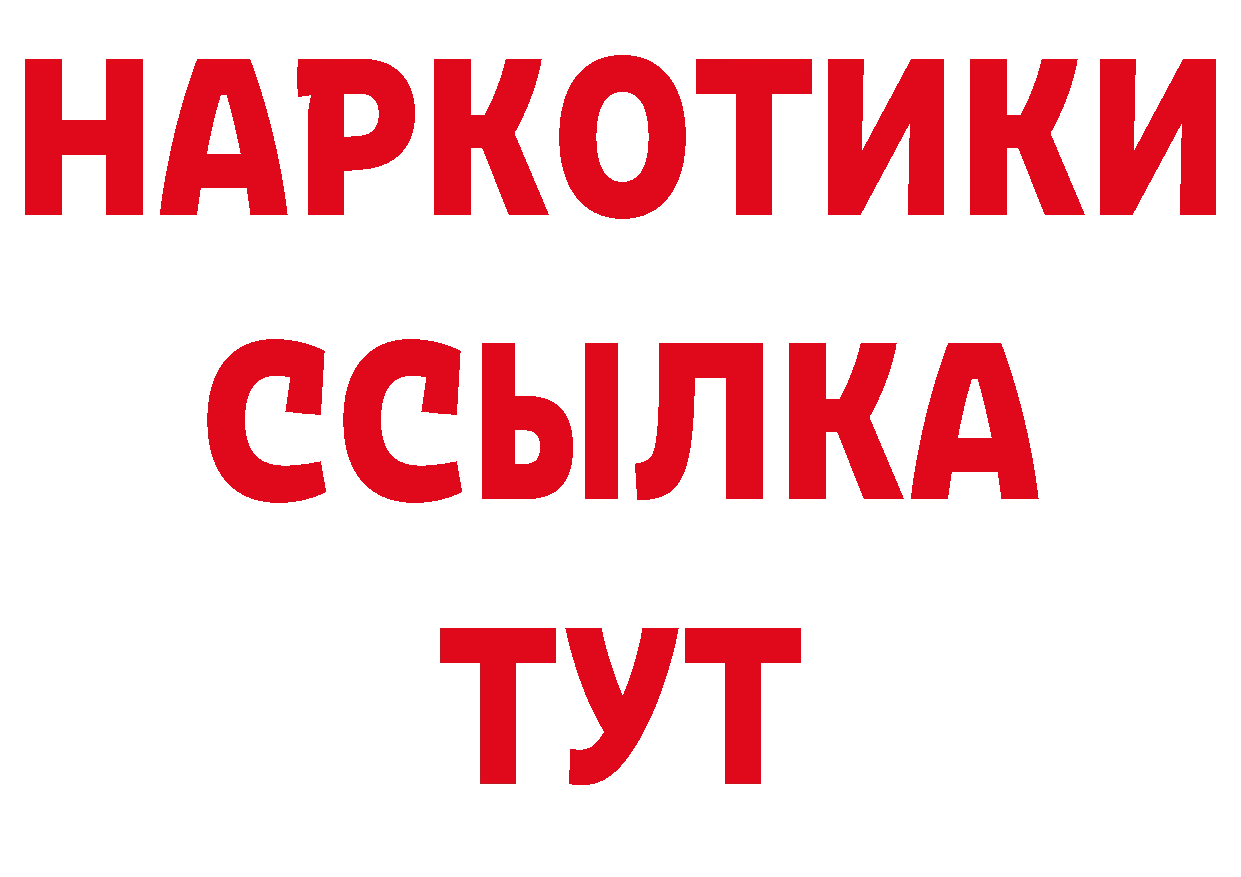 НАРКОТИКИ ССЫЛКА ТУТ